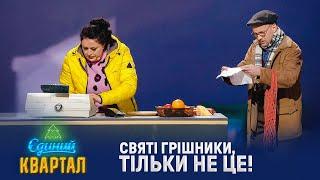 Єдиний
КВАРТАЛ

СВЯТІ ГРІШНИКИ, ТІЛЬКИ НЕ ЦЕ!